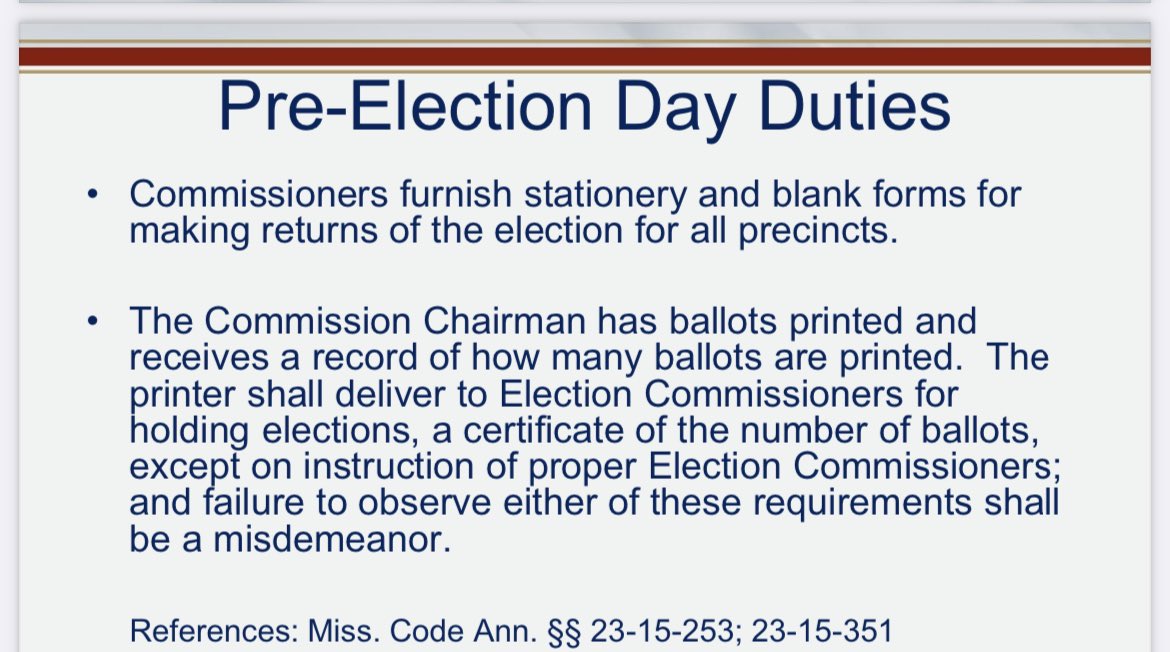 Pre-Election Day Duties

• Commissioners furnish stationery and blank forms for making returns of the election for all precincts.

• The Commission Chairman has ballots printed and receives a record of how many ballots are printed. The printer shall deliver to Election Commissioners for holding elections, a certificate of the number of ballots, except on instruction of proper Election Commissioners; and failure to observe either of these requirements shall be a misdemeanor.

References: Miss. Code Ann. §§ 23-15-253; 23-15-351